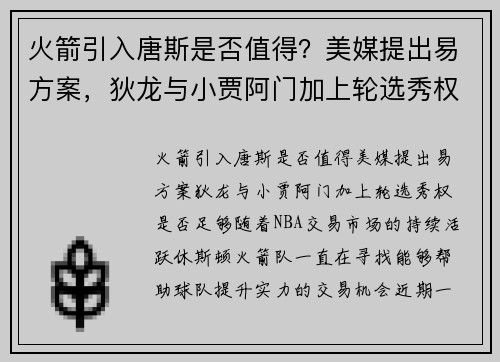 火箭引入唐斯是否值得？美媒提出易方案，狄龙与小贾阿门加上轮选秀权

火箭引入唐斯是否值得美媒提出易方案狄龙与小贾阿门加上轮选秀权是否足够随着NBA交易市场的持续活跃休斯顿火箭队一直在寻找能够帮助球队提升实力的交易机会近期一